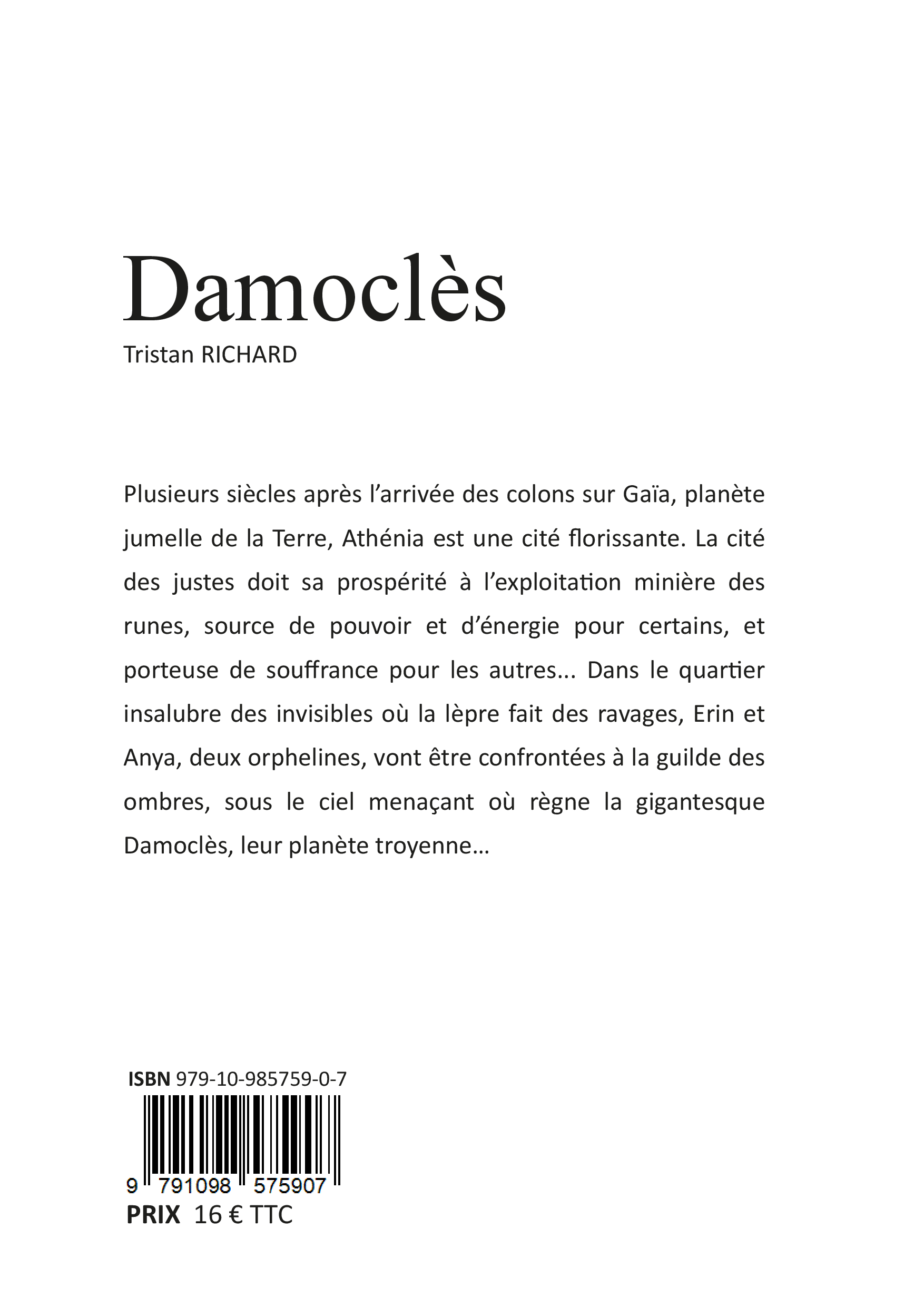 Damoclès

Tristan RICHARD

Plusieurs siècles après l'arrivée des colons sur Gaïa, planète jumelle de la Terre, Athénia est une cité florissante. La cité des justes doit sa prospérité à l'exploitation minière des runes, source de pouvoir et d'énergie pour certains, et porteuse de souffrance pour les autres... Dans le quartier insalubre des invisibles où la lèpre fait des ravages, Erin et Anya, deux orphelines, vont être confrontées à la guilde des ombres, sous le ciel menaçant où règne la gigantesque Damoclès, leur planète troyenne…

ISBN 979-10-985759-0-7

9 791098 575907

PRIX 16 € TTC